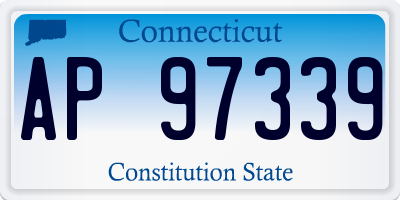 Connecticut

AP 97339

Constitution State